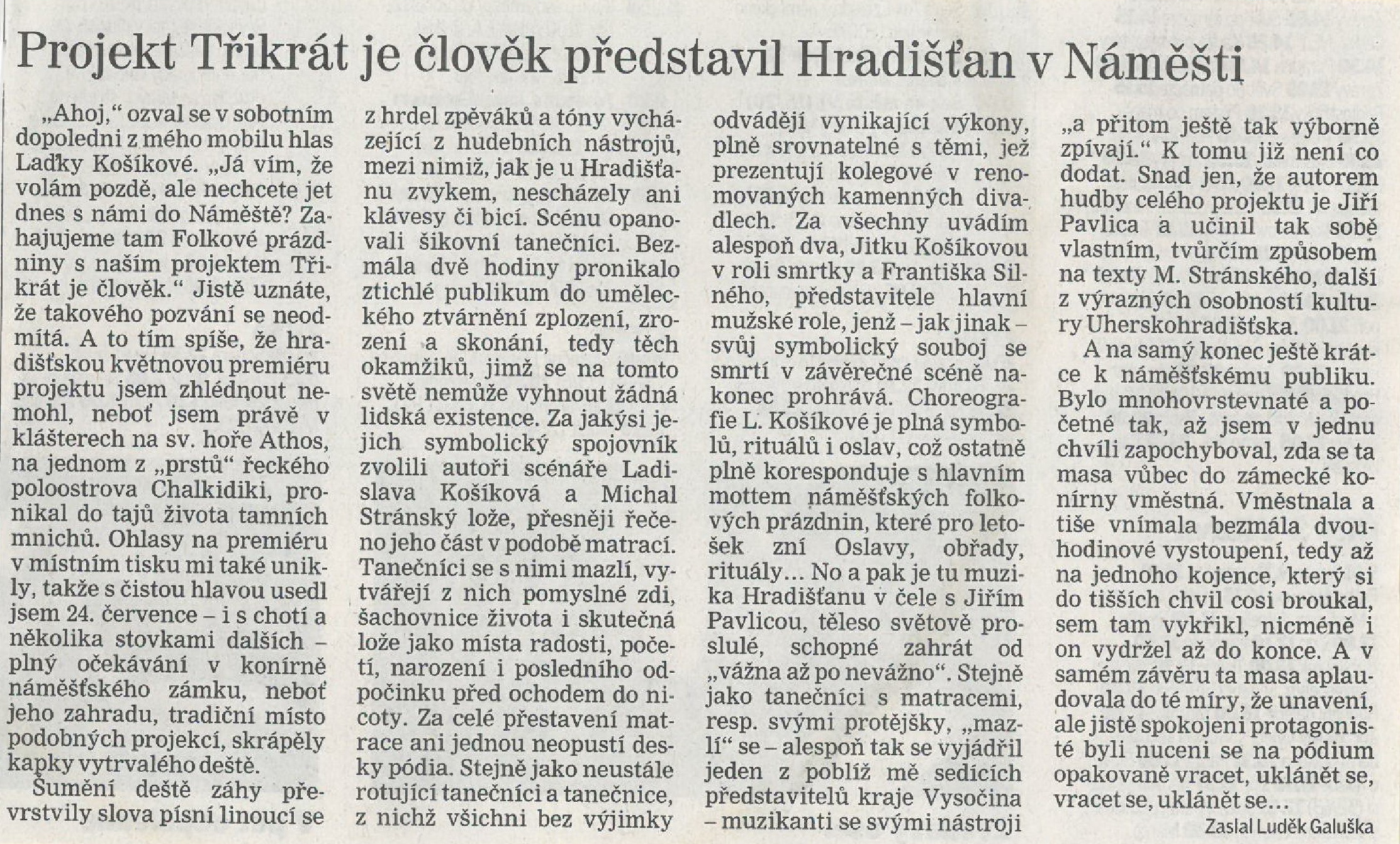 Projekt Třikrát je člověk představil Hradišťan v Náměšti

„Ahoj," ozval se v sobotním dopoledni z mého mobilu hlas Laďky Košíkové. „Já vím, že volám pozdě, ale nechcete jet dnes s námi do Náměště? Zahajujeme tam Folkové prázdniny s naším projektem Třikrát je člověk." Jistě uznáte, že takového pozvání se neodmítá. A to tím spíše, že hradišťskou květnovou premiéru projektu jsem zhlédnout nemohl, neboť jsem právě v klášterech na sv. hoře Athos, na jednom z „prstů" řeckého poloostrova Chalkidiki, pronikal do tajů života tamních mnichů. Ohlasy na premiéru v místním tisku mi také unikly, takže s čistou hlavou usedl jsem 24. července – i s chotí a několika stovkami dalších – plný očekávání v konírně náměšťského zámku, neboť jeho zahradu, tradiční místo podobných projekcí, skrápěly kapky vytrvalého deště.

Šumění deště záhy převrstvily slova písní linoucí se z hrdel zpěváků a tóny vycházející z hudebních nástrojů, mezi nimiž, jak je u Hradišťanu zvykem, nescházely ani klávesy či bicí. Scénu opanovali šikovní tanečníci. Bezmála dvě hodiny pronikalo ztichlé publikum do uměleckého ztvárnění zplození, zrození a skonání, tedy těch okamžiků, jimž se na tomto světě nemůže vyhnout žádná lidská existence. Za jakýsi jejich symbolický spojovník zvolili autoři scénáře Ladislava Košíková a Michal Stránský lože, přesněji řečeno jeho část v podobě matrací. Tanečníci se s nimi mazlí, vytvářejí z nich pomyslné zdi, šachovnice života i skutečná lože jako místa radosti, početí, narození i posledního odpočinku před ochodem do nicoty. Za celé přestavení matrace ani jednou neopustí desky pódia. Stejně jako neustále rotující tanečníci a tanečnice, z nichž všichni bez výjimky odvádějí vynikající výkony, plně srovnatelné s těmi, jež prezentují kolegové v renomovaných kamenných divadlech. Za všechny uvádím alespoň dva, Jitku Košíkovou v roli smrtky a Františka Silného, představitele hlavní mužské role, jenž – jak jinak – svůj symbolický souboj se smrtí v závěrečné scéně nakonec prohrává. Choreografie L. Košíkové je plná symbolů, rituálů i oslav, což ostatně plně koresponduje s hlavním mottem náměšťských folkových prázdnin, které pro letošek zní Oslavy, obřady, rituály... No a pak je tu muzika Hradišťanu v čele s Jiřím Pavlicou, těleso světově proslulé, schopné zahrát od „vážna až po nevážno". Stejně jako tanečníci s matracemi, resp. svými protějšky, „mazlí" se – alespoň tak se vyjádřil jeden z poblíž mě sedících představitelů kraje Vysočina – muzikanti se svými nástroji „a přitom ještě tak výborně zpívají." K tomu již není co dodat. Snad jen, že autorem hudby celého projektu je Jiří Pavlica a učinil tak sobě vlastním, tvůrčím způsobem na texty M. Stránského, další z výrazných osobností kultury Uherskohradišťska.

A na samý konec ještě krátce k náměšťskému publiku. Bylo mnohovrstevnaté a početné tak, až jsem v jednu chvíli zapochyboval, zda se ta masa vůbec do zámecké konírny vměstná. Vměstnala a tiše vnímala bezmála dvouhodinové vystoupení, tedy až na jednoho kojence, který si do tišších chvil cosi broukal, sem tam vykřikl, nicméně i on vydržel až do konce. A v samém závěru ta masa aplaudovala do té míry, že unavení, ale jistě spokojeni protagonisté byli nuceni se na pódium opakovaně vracet, uklánět se, vracet se, uklánět se...

Zaslal Luděk Galuška